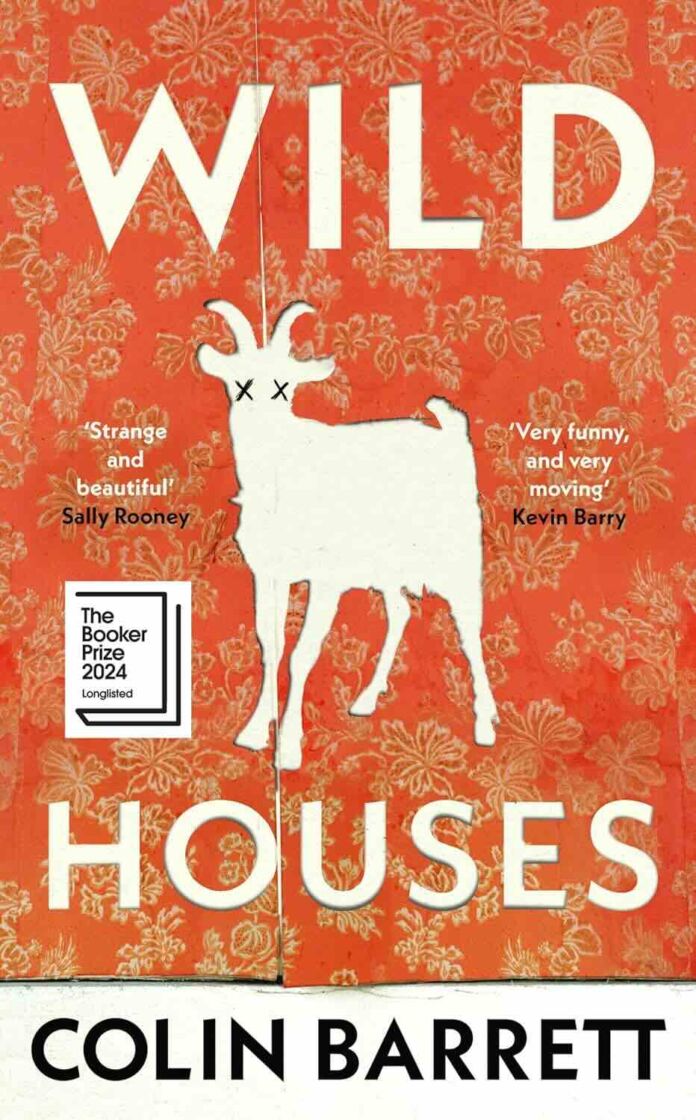 WILD

'Strange and beautiful'
Sally Rooney

'Very funny, and very moving'
Kevin Barry

The Booker Prize 2024
Longlisted

HOUSES

COLIN BARRETT